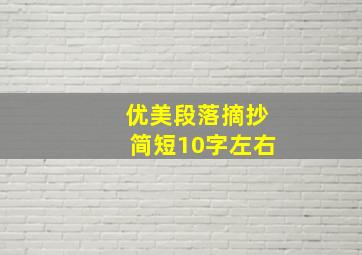 优美段落摘抄
简短10字左右